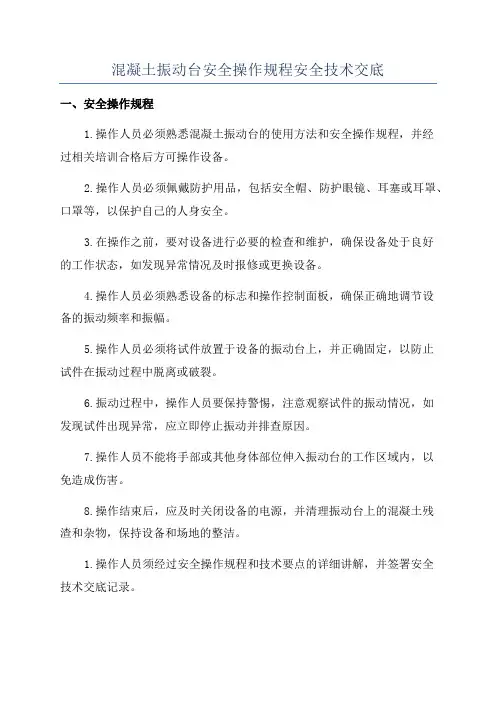 混凝土振动台安全操作规程安全技术交底

一、安全操作规程

1.操作人员必须熟悉混凝土振动台的使用方法和安全操作规程，并经过相关培训合格后方可操作设备。

2.操作人员必须佩戴防护用品，包括安全帽、防护眼镜、耳塞或耳罩、口罩等，以保护自己的人身安全。

3.在操作之前，要对设备进行必要的检查和维护，确保设备处于良好的工作状态，如发现异常情况及时报修或更换设备。

4.操作人员必须熟悉设备的标志和操作控制面板，确保正确地调节设备的振动频率和振幅。

5.操作人员必须将试件放置于设备的振动台上，并正确固定，以防止试件在振动过程中脱离或破裂。

6.振动过程中，操作人员要保持警惕，注意观察试件的振动情况，如发现试件出现异常，应立即停止振动并排查原因。

7.操作人员不能将手部或其他身体部位伸入振动台的工作区域内，以免造成伤害。

8.操作结束后，应及时关闭设备的电源，并清理振动台上的混凝土残渣和杂物，保持设备和场地的整洁。

1.操作人员须经过安全操作规程和技术要点的详细讲解，并签署安全技术交底记录。